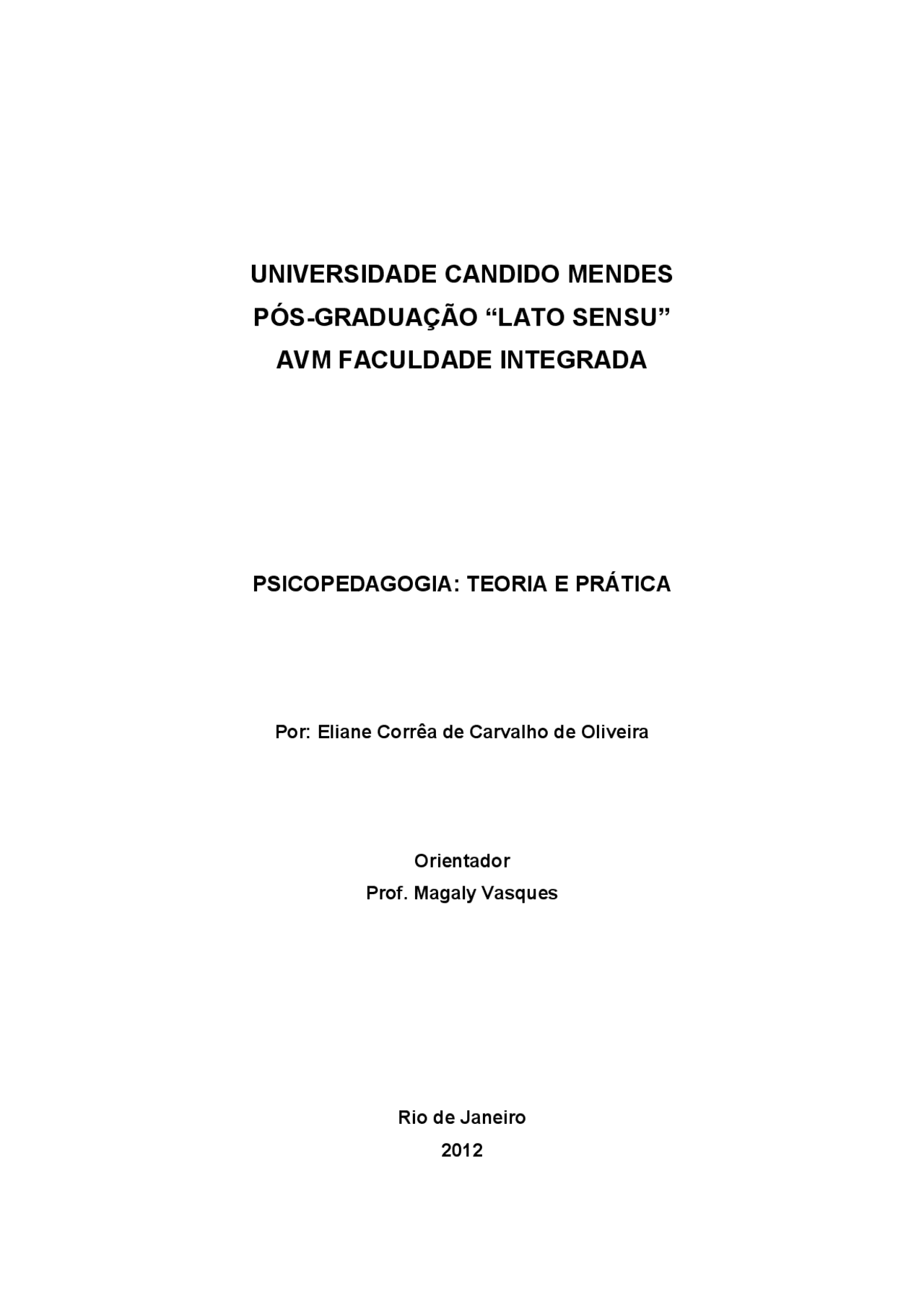 UNIVERSIDADE CANDIDO MENDES
PÓS-GRADUAÇÃO “LATO SENSU”
AVM FACULDADE INTEGRADA

PSICOPEDAGOGIA: TEORIA E PRÁTICA

Por: Eliane Corrêa de Carvalho de Oliveira

Orientador
Prof. Magaly Vasques

Rio de Janeiro
2012